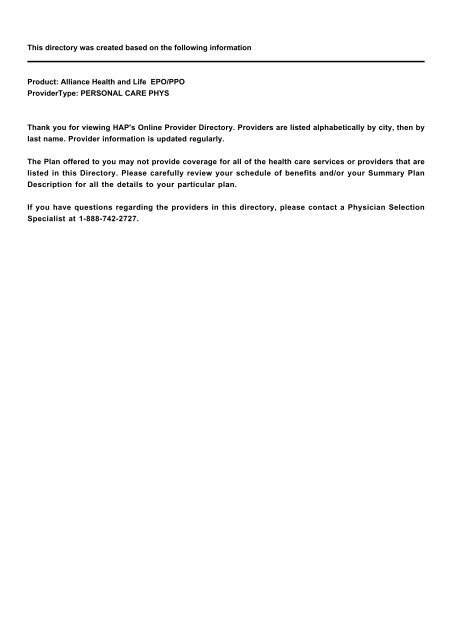 This directory was created based on the following information

Product: Alliance Health and Life EPO/PPO
ProviderType: PERSONAL CARE PHYS

Thank you for viewing HAP's Online Provider Directory. Providers are listed alphabetically by city, then by last name. Provider information is updated regularly.

The Plan offered to you may not provide coverage for all of the health care services or providers that are listed in this Directory. Please carefully review your schedule of benefits and/or your Summary Plan Description for all the details to your particular plan.

If you have questions regarding the providers in this directory, please contact a Physician Selection Specialist at 1-888-742-2727.